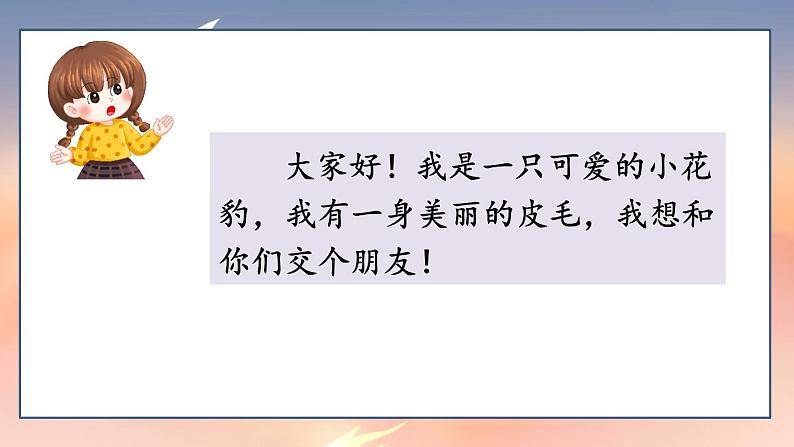 大家好！我是一只可爱的小花豹，我有一身美丽的皮毛，我想和你们交个朋友！